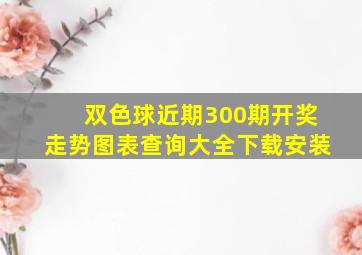 双色球近期300期开奖走势图表查询大全下载安装